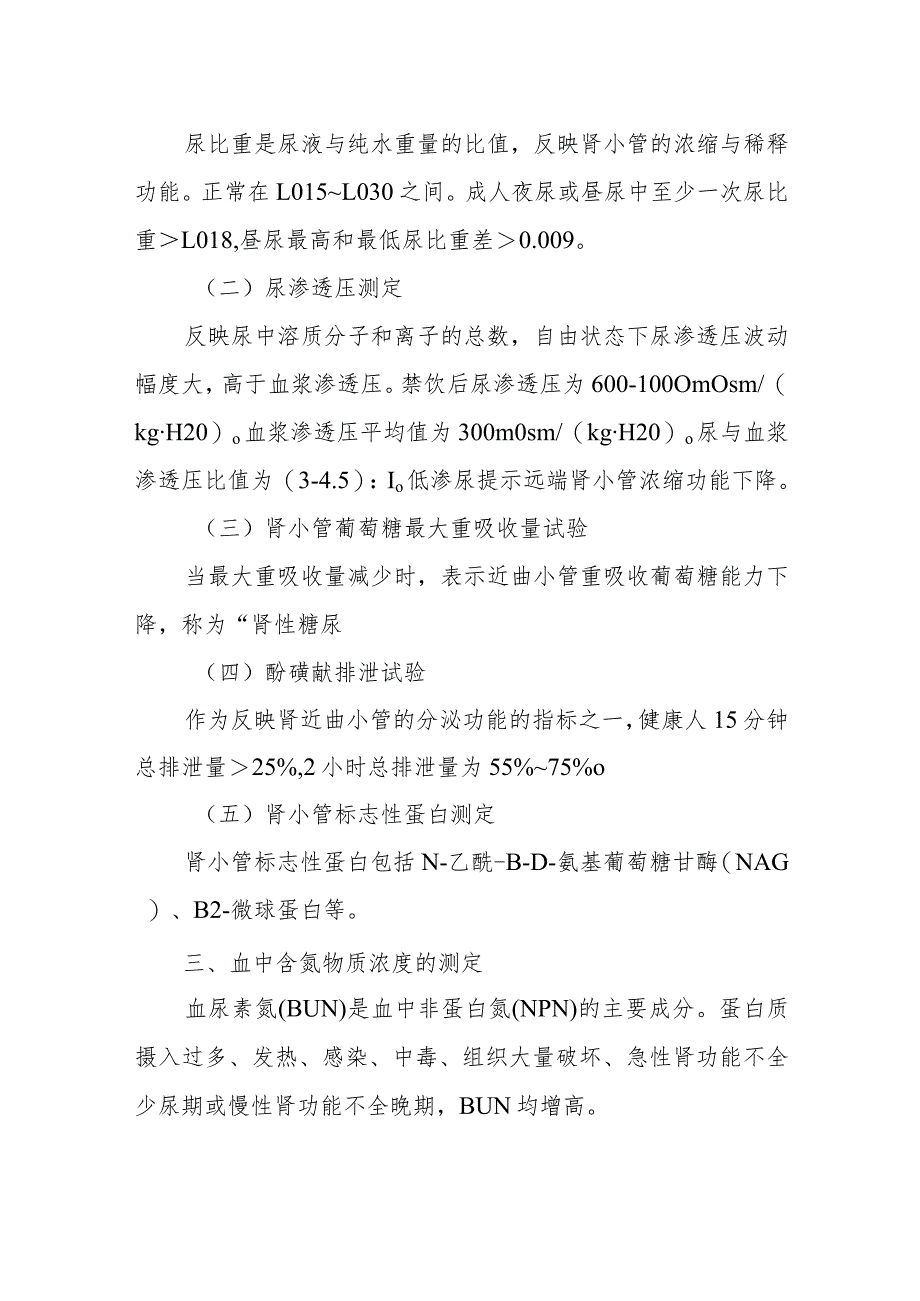 尿比重是尿液与纯水重量的比值，反映肾小管的浓缩与稀释功能。正常在L015~L030之间。成人夜尿或昼尿中至少一次尿比重＞L018,昼尿最高和最低尿比重差＞0.009。

（二）尿渗透压测定

反映尿中溶质分子和离子的总数，自由状态下尿渗透压波动幅度大，高于血浆渗透压。禁饮后尿渗透压为600-100OmOsm/（kg·H20）o血浆渗透压平均值为300m0sm/（kg·H20）o尿与血浆渗透压比值为（3-4.5）：Io低渗尿提示远端肾小管浓缩功能下降。

（三）肾小管葡萄糖最大重吸收量试验

当最大重吸收量减少时，表示近曲小管重吸收葡萄糖能力下降，称为“肾性糖尿

（四）酚磺献排泄试验

作为反映肾近曲小管的分泌功能的指标之一，健康人15分钟总排泄量＞25%,2小时总排泄量为55%~75%o

（五）肾小管标志性蛋白测定

肾小管标志性蛋白包括N-乙酰-B-D-氨基葡萄糖甘酶（NAG）、B2-微球蛋白等。

三、血中含氮物质浓度的测定

血尿素氮(BUN)是血中非蛋白氮(NPN)的主要成分。蛋白质摄入过多、发热、感染、中毒、组织大量破坏、急性肾功能不全少尿期或慢性肾功能不全晚期，BUN均增高。